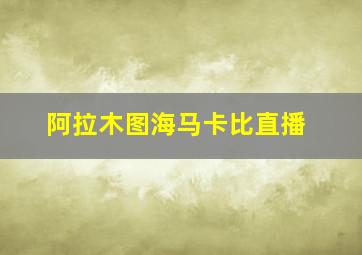 阿拉木图海马卡比直播